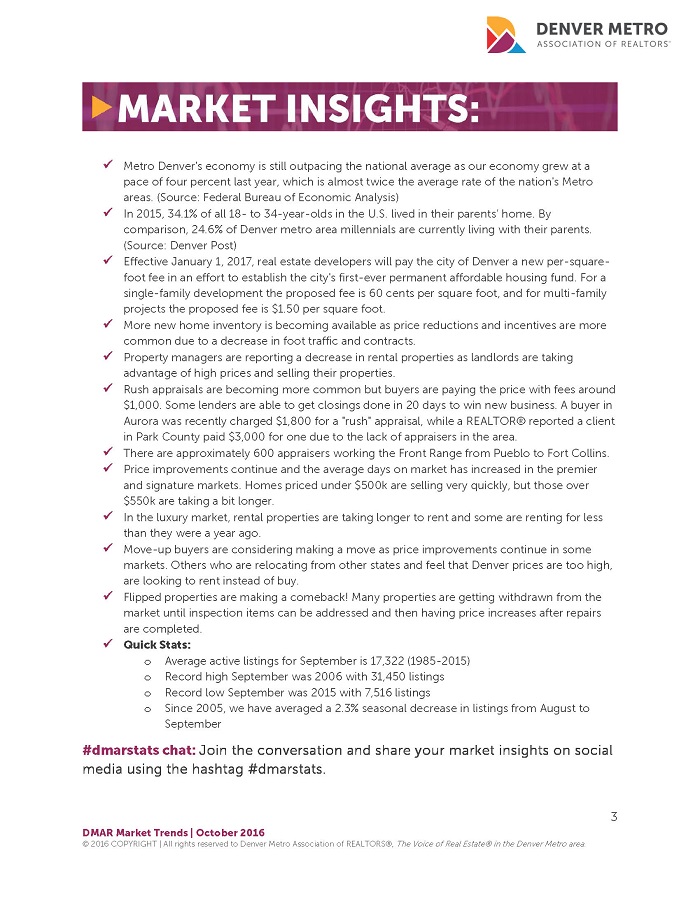 DENVER METRO
ASSOCIATION OF REALTORS®

MARKET INSIGHTS:

✓ Metro Denver's economy is still outpacing the national average as our economy grew at a pace of four percent last year, which is almost twice the average rate of the nation's Metro areas. (Source: Federal Bureau of Economic Analysis)
✓ In 2015, 34.1% of all 18- to 34-year-olds in the U.S. lived in their parents' home. By comparison, 24.6% of Denver metro area millennials are currently living with their parents. (Source: Denver Post)
✓ Effective January 1, 2017, real estate developers will pay the city of Denver a new per-square-foot fee in an effort to establish the city's first-ever permanent affordable housing fund. For a single-family development the proposed fee is 60 cents per square foot, and for multi-family projects the proposed fee is $1.50 per square foot.
✓ More new home inventory is becoming available as price reductions and incentives are more common due to a decrease in foot traffic and contracts.
✓ Property managers are reporting a decrease in rental properties as landlords are taking advantage of high prices and selling their properties.
✓ Rush appraisals are becoming more common but buyers are paying the price with fees around $1,000. Some lenders are able to get closings done in 20 days to win new business. A buyer in Aurora was recently charged $1,800 for a "rush" appraisal, while a REALTOR® reported a client in Park County paid $3,000 for one due to the lack of appraisers in the area.
✓ There are approximately 600 appraisers working the Front Range from Pueblo to Fort Collins.
✓ Price improvements continue and the average days on market has increased in the premier and signature markets. Homes priced under $500k are selling very quickly, but those over $550k are taking a bit longer.
✓ In the luxury market, rental properties are taking longer to rent and some are renting for less than they were a year ago.
✓ Move-up buyers are considering making a move as price improvements continue in some markets. Others who are relocating from other states and feel that Denver prices are too high, are looking to rent instead of buy.
✓ Flipped properties are making a comeback! Many properties are getting withdrawn from the market until inspection items can be addressed and then having price increases after repairs are completed.
✓ Quick Stats:
o Average active listings for September is 17,322 (1985-2015)
o Record high September was 2006 with 31,450 listings
o Record low September was 2015 with 7,516 listings
o Since 2005, we have averaged a 2.3% seasonal decrease in listings from August to September

#dmarstats chat: Join the conversation and share your market insights on social media using the hashtag #dmarstats.

3

DMAR Market Trends | October 2016
© 2016 COPYRIGHT | All rights reserved to Denver Metro Association of REALTORS®, The Voice of Real Estate® in the Denver Metro area.